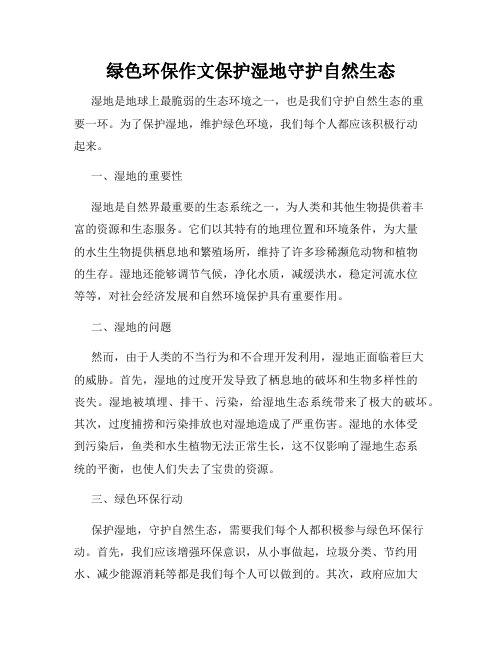 绿色环保作文保护湿地守护自然生态

湿地是地球上最脆弱的生态环境之一，也是我们守护自然生态的重要一环。为了保护湿地，维护绿色环境，我们每个人都应该积极行动起来。

一、湿地的重要性

湿地是自然界最重要的生态系统之一，为人类和其他生物提供着丰富的资源和生态服务。它们以其特有的地理位置和环境条件，为大量的水生生物提供栖息地和繁殖场所，维持了许多珍稀濒危动物和植物的生存。湿地还能够调节气候，净化水质，减缓洪水，稳定河流水位等等，对社会经济发展和自然环境保护具有重要作用。

二、湿地的问题

然而，由于人类的不当行为和不合理开发利用，湿地正面临着巨大的威胁。首先，湿地的过度开发导致了栖息地的破坏和生物多样性的丧失。湿地被填埋、排干、污染，给湿地生态系统带来了极大的破坏。其次，过度捕捞和污染排放也对湿地造成了严重伤害。湿地的水体受到污染后，鱼类和水生植物无法正常生长，这不仅影响了湿地生态系统的平衡，也使人们失去了宝贵的资源。

三、绿色环保行动

保护湿地，守护自然生态，需要我们每个人都积极参与绿色环保行动。首先，我们应该增强环保意识，从小事做起，垃圾分类、节约用水、减少能源消耗等都是我们每个人可以做到的。其次，政府应加大